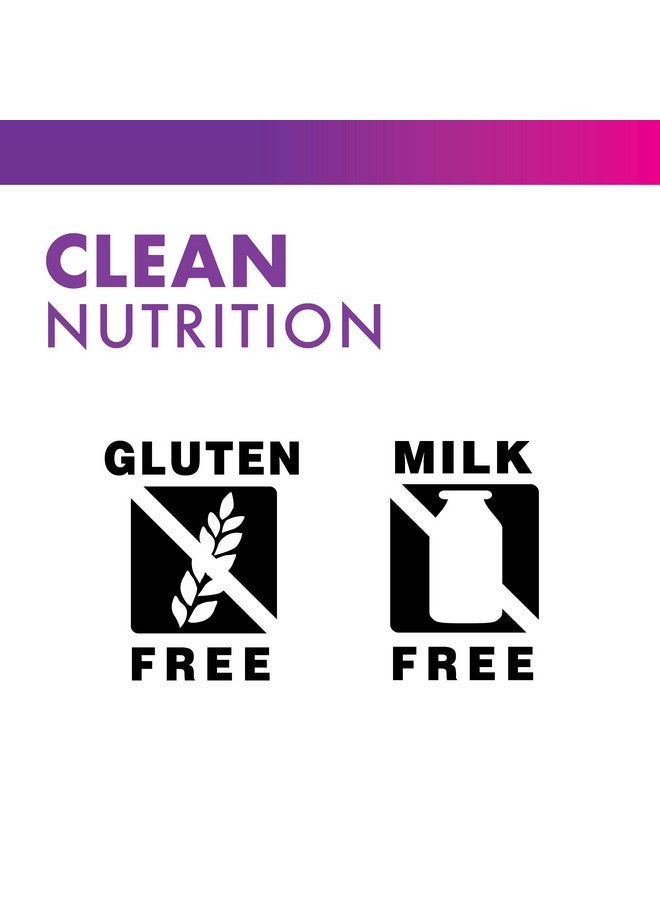 CLEAN
NUTRITION

GLUTEN
FREE

MILK
FREE